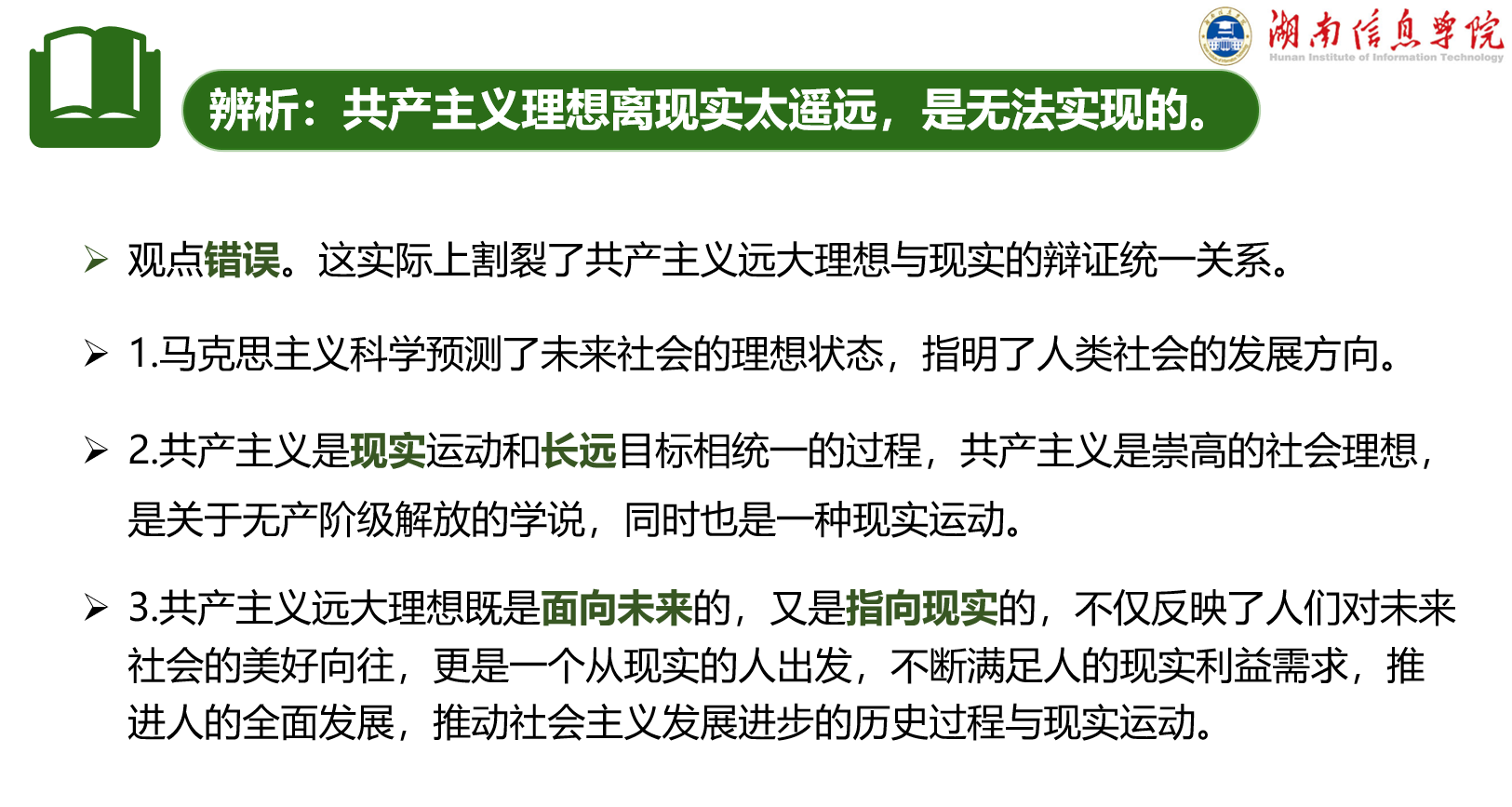 湖南信息学院
Hunan Institute of Information Technology

辨析：共产主义理想离现实太遥远，是无法实现的。

➢ 观点错误。这实际上割裂了共产主义远大理想与现实的辩证统一关系。

➢ 1.马克思主义科学预测了未来社会的理想状态，指明了人类社会的发展方向。

➢ 2.共产主义是现实运动和长远目标相统一的过程，共产主义是崇高的社会理想，是关于无产阶级解放的学说，同时也是一种现实运动。

➢ 3.共产主义远大理想既是面向未来的，又是指向现实的，不仅反映了人们对未来社会的美好向往，更是一个从现实的人出发，不断满足人的现实利益需求，推进人的全面发展，推动社会主义发展进步的历史过程与现实运动。